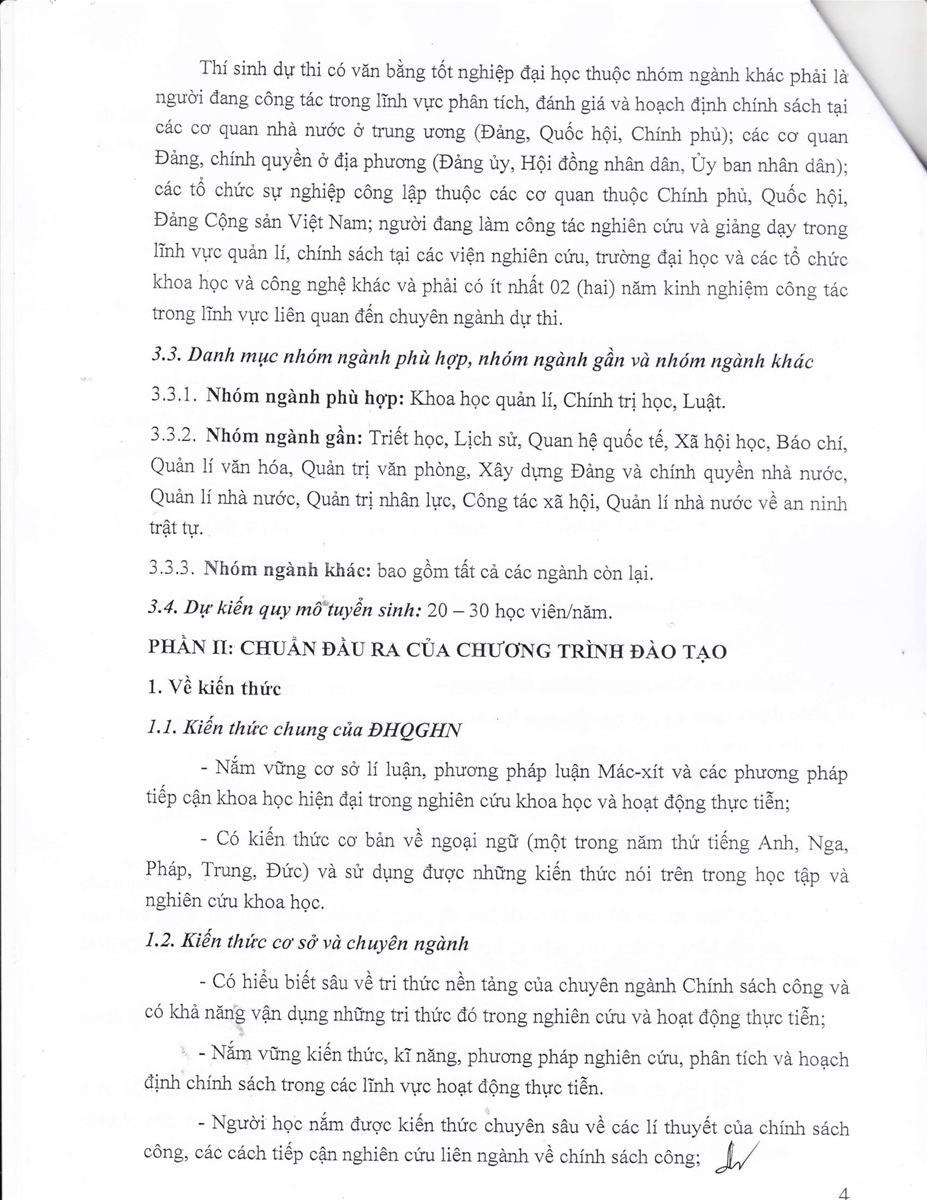 Thí sinh dự thi có văn bằng tốt nghiệp đại học thuộc nhóm ngành khác phải là người đang công tác trong lĩnh vực phân tích, đánh giá và hoạch định chính sách tại các cơ quan nhà nước ở trung ương (Đảng, Quốc hội, Chính phủ); các cơ quan Đảng, chính quyền ở địa phương (Đảng ủy, Hội đồng nhân dân, Ủy ban nhân dân); các tổ chức sự nghiệp công lập thuộc các cơ quan thuộc Chính phủ, Quốc hội, Đảng Cộng sản Việt Nam; người đang làm công tác nghiên cứu và giảng dạy trong lĩnh vực quản lí, chính sách tại các viện nghiên cứu, trường đại học và các tổ chức khoa học và công nghệ khác và phải có ít nhất 02 (hai) năm kinh nghiệm công tác trong lĩnh vực liên quan đến chuyên ngành dự thi.

3.3. Danh mục nhóm ngành phù hợp, nhóm ngành gần và nhóm ngành khác

3.3.1. Nhóm ngành phù hợp: Khoa học quản lí, Chính trị học, Luật.

3.3.2. Nhóm ngành gần: Triết học, Lịch sử, Quan hệ quốc tế, Xã hội học, Báo chí, Quản lí văn hóa, Quản trị văn phòng, Xây dựng Đảng và chính quyền nhà nước, Quản lí nhà nước, Quản trị nhân lực, Công tác xã hội, Quản lí nhà nước về an ninh trật tự.

3.3.3. Nhóm ngành khác: bao gồm tất cả các ngành còn lại.

3.4. Dự kiến quy mô tuyển sinh: 20 – 30 học viên/năm.

PHẦN II: CHUẨN ĐẦU RA CỦA CHƯƠNG TRÌNH ĐÀO TẠO

1. Về kiến thức

1.1. Kiến thức chung của ĐHQGHN

- Nắm vững cơ sở lí luận, phương pháp luận Mác-xít và các phương pháp tiếp cận khoa học hiện đại trong nghiên cứu khoa học và hoạt động thực tiễn;

- Có kiến thức cơ bản về ngoại ngữ (một trong năm thứ tiếng Anh, Nga, Pháp, Trung, Đức) và sử dụng được những kiến thức nói trên trong học tập và nghiên cứu khoa học.

1.2. Kiến thức cơ sở và chuyên ngành

- Có hiểu biết sâu về tri thức nền tảng của chuyên ngành Chính sách công và có khả năng vận dụng những tri thức đó trong nghiên cứu và hoạt động thực tiễn;

- Nắm vững kiến thức, kĩ năng, phương pháp nghiên cứu, phân tích và hoạch định chính sách trong các lĩnh vực hoạt động thực tiễn.

- Người học nắm được kiến thức chuyên sâu về các lí thuyết của chính sách công, các cách tiếp cận nghiên cứu liên ngành về chính sách công;

4